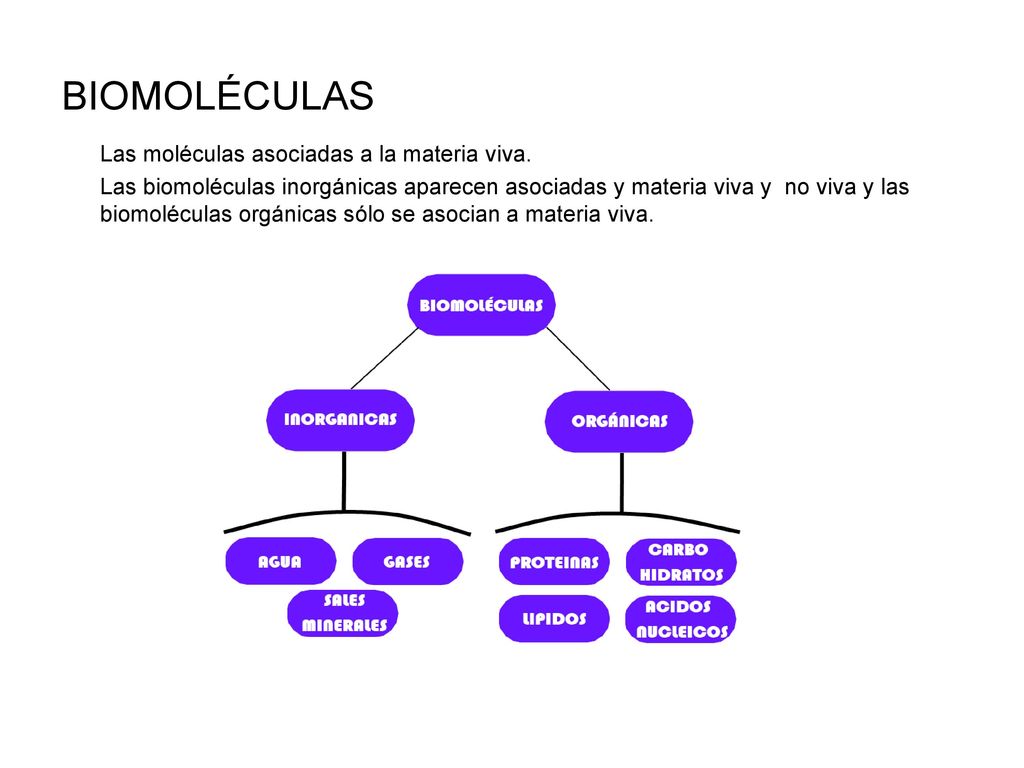 BIOMOLÉCULAS

Las moléculas asociadas a la materia viva.

Las biomoléculas inorgánicas aparecen asociadas y materia viva y no viva y las biomoléculas orgánicas sólo se asocian a materia viva.

BIOMOLÉCULAS

INORGANICAS

ORGÁNICAS

AGUA

GASES

SALES MINERALES

PROTEINAS

CARBO HIDRATOS

LIPIDOS

ACIDOS NUCLEICOS